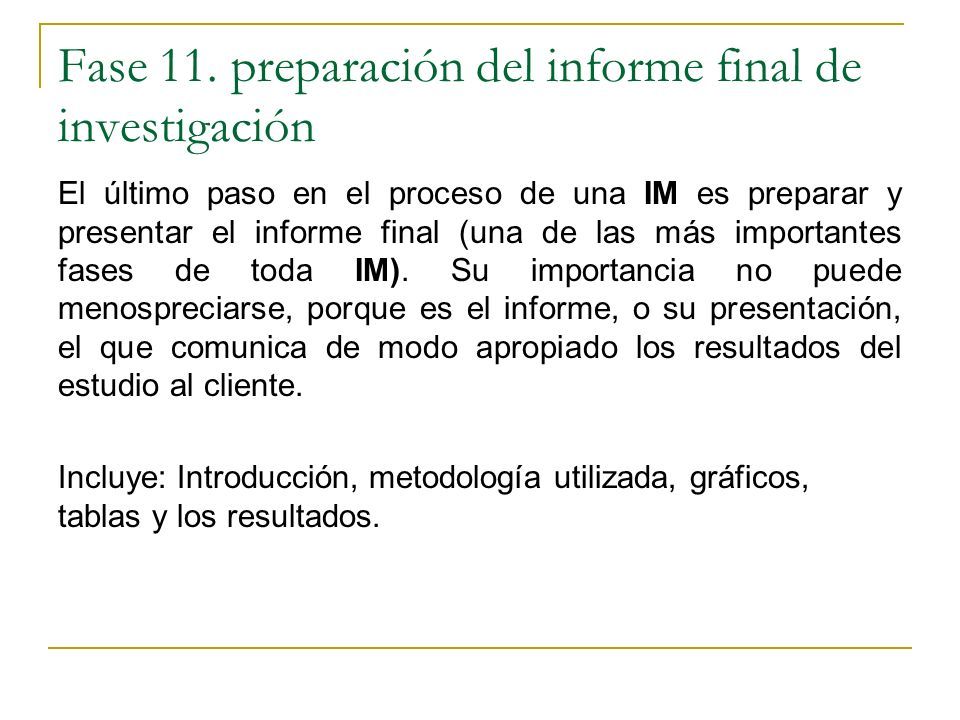 Fase 11. preparación del informe final de investigación

El último paso en el proceso de una IM es preparar y presentar el informe final (una de las más importantes fases de toda IM). Su importancia no puede menospreciarse, porque es el informe, o su presentación, el que comunica de modo apropiado los resultados del estudio al cliente.

Incluye: Introducción, metodología utilizada, gráficos, tablas y los resultados.